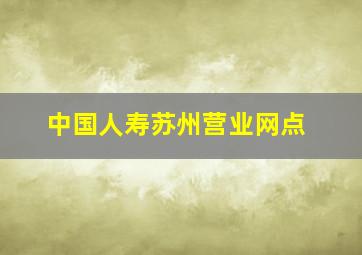 中国人寿苏州营业网点